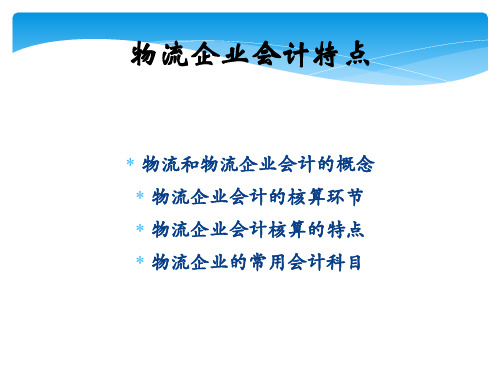 物流企业会计特点

* 物流和物流企业会计的概念
* 物流企业会计的核算环节
* 物流企业会计核算的特点
* 物流企业的常用会计科目